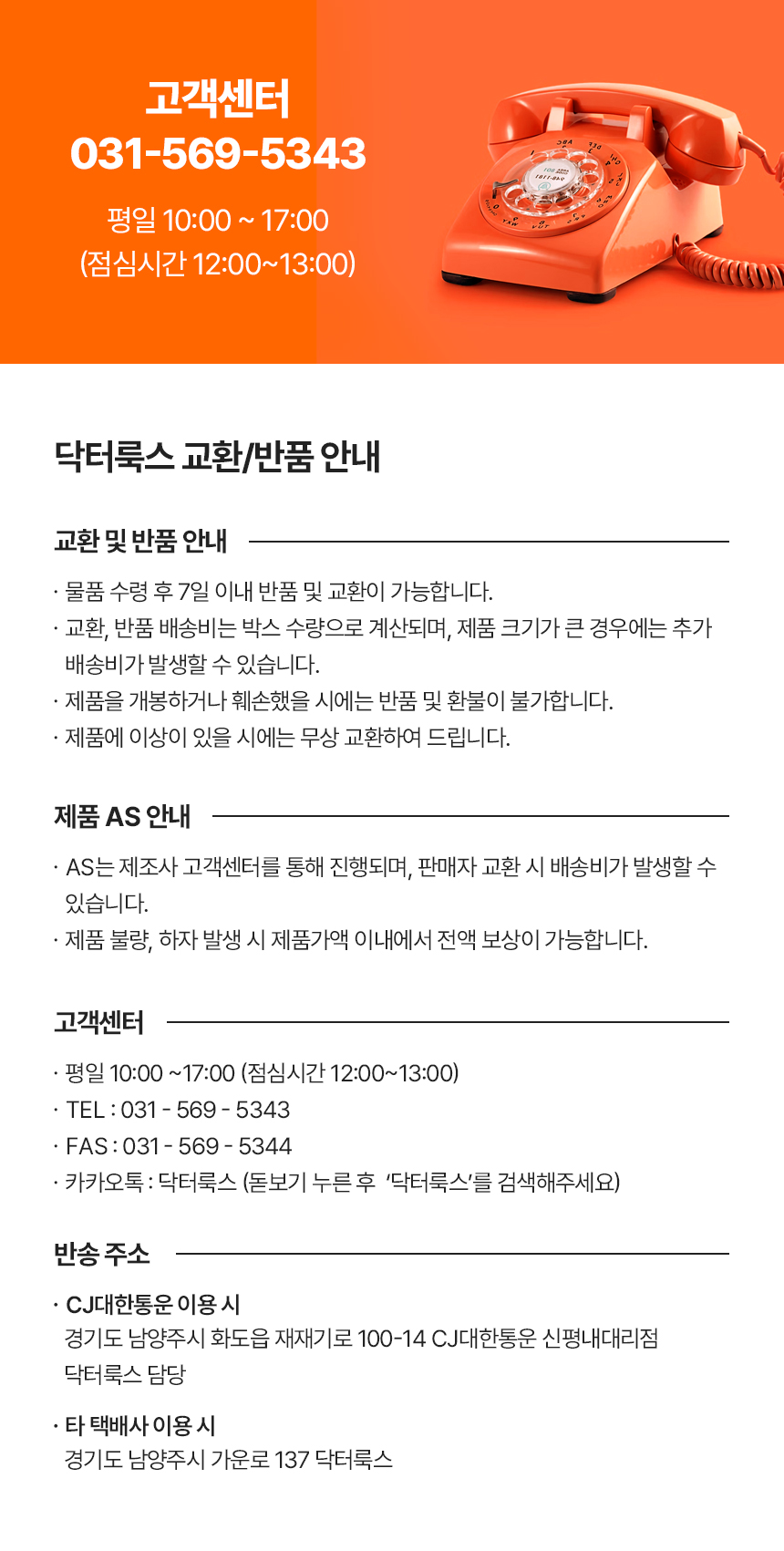 고객센터
031-569-5343

평일 10:00 ~ 17:00
(점심시간 12:00~13:00)

닥터룩스 교환/반품 안내

교환 및 반품 안내

· 물품 수령 후 7일 이내 반품 및 교환이 가능합니다.
· 교환, 반품 배송비는 박스 수량으로 계산되며, 제품 크기가 큰 경우에는 추가 배송비가 발생할 수 있습니다.
· 제품을 개봉하거나 훼손했을 시에는 반품 및 환불이 불가합니다.
· 제품에 이상이 있을 시에는 무상 교환하여 드립니다.

제품 AS 안내

· AS는 제조사 고객센터를 통해 진행되며, 판매자 교환 시 배송비가 발생할 수 있습니다.
· 제품 불량, 하자 발생 시 제품가액 이내에서 전액 보상이 가능합니다.

고객센터

· 평일 10:00 ~17:00 (점심시간 12:00~13:00)
· TEL : 031 - 569 - 5343
· FAS : 031 - 569 - 5344
· 카카오톡 : 닥터룩스 (돋보기 누른 후 '닥터룩스'를 검색해주세요)

반송 주소

· CJ대한통운 이용 시
경기도 남양주시 화도읍 재재기로 100-14 CJ대한통운 신평내대리점 닥터룩스 담당

· 타 택배사 이용 시
경기도 남양주시 가운로 137 닥터룩스